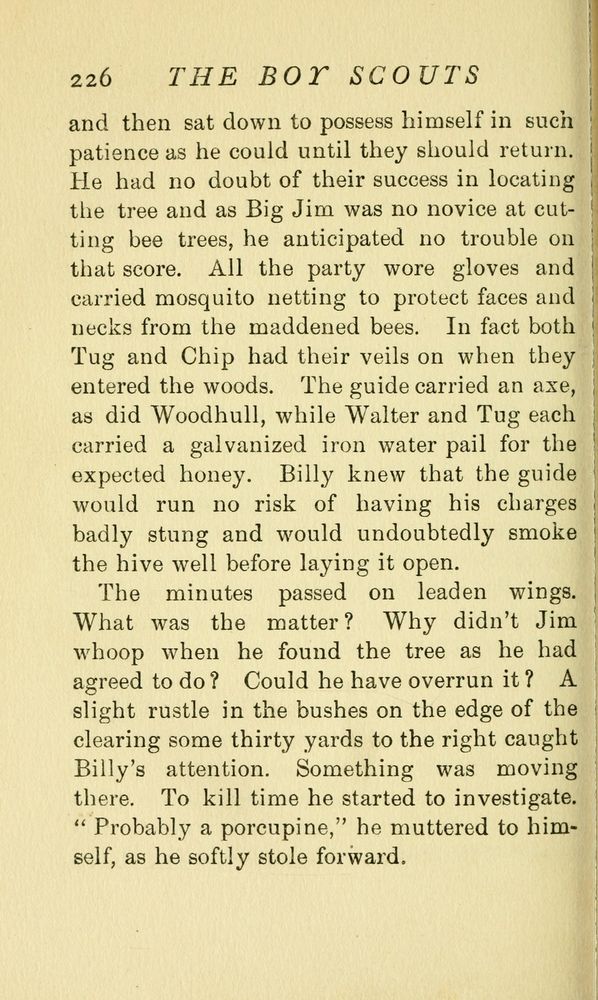 226 THE BOY SCOUTS

and then sat down to possess himself in such patience as he could until they should return. He had no doubt of their success in locating the tree and as Big Jim was no novice at cutting bee trees, he anticipated no trouble on that score. All the party wore gloves and carried mosquito netting to protect faces and necks from the maddened bees. In fact both Tug and Chip had their veils on when they entered the woods. The guide carried an axe, as did Woodhull, while Walter and Tug each carried a galvanized iron water pail for the expected honey. Billy knew that the guide would run no risk of having his charges badly stung and would undoubtedly smoke the hive well before laying it open.

The minutes passed on leaden wings. What was the matter? Why didn't Jim whoop when he found the tree as he had agreed to do? Could he have overrun it? A slight rustle in the bushes on the edge of the clearing some thirty yards to the right caught Billy's attention. Something was moving there. To kill time he started to investigate. "Probably a porcupine," he muttered to himself, as he softly stole forward.